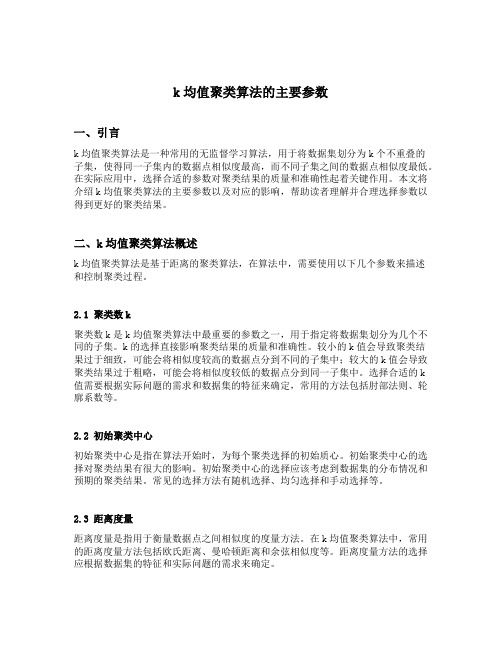 k 均值聚类算法的主要参数

一、引言

k 均值聚类算法是一种常用的无监督学习算法，用于将数据集划分为 k 个不重叠的子集，使得同一子集内的数据点相似度最高，而不同子集之间的数据点相似度最低。在实际应用中，选择合适的参数对聚类结果的质量和准确性起着关键作用。本文将介绍 k 均值聚类算法的主要参数以及对应的影响，帮助读者理解并合理选择参数以得到更好的聚类结果。

二、k 均值聚类算法概述

k 均值聚类算法是基于距离的聚类算法，在算法中，需要使用以下几个参数来描述和控制聚类过程。

2.1 聚类数 k

聚类数 k 是 k 均值聚类算法中最重要的参数之一，用于指定将数据集划分为几个不同的子集。k 的选择直接影响聚类结果的质量和准确性。较小的 k 值会导致聚类结果过于细致，可能会将相似度较高的数据点分到不同的子集中；较大的 k 值会导致聚类结果过于粗略，可能会将相似度较低的数据点分到同一子集中。选择合适的 k 值需要根据实际问题的需求和数据集的特征来确定，常用的方法包括肘部法则、轮廓系数等。

2.2 初始聚类中心

初始聚类中心是指在算法开始时，为每个聚类选择的初始质心。初始聚类中心的选择对聚类结果有很大的影响。初始聚类中心的选择应该考虑到数据集的分布情况和预期的聚类结果。常见的选择方法有随机选择、均匀选择和手动选择等。

2.3 距离度量

距离度量是指用于衡量数据点之间相似度的度量方法。在 k 均值聚类算法中，常用的距离度量方法包括欧氏距离、曼哈顿距离和余弦相似度等。距离度量方法的选择应根据数据集的特征和实际问题的需求来确定。